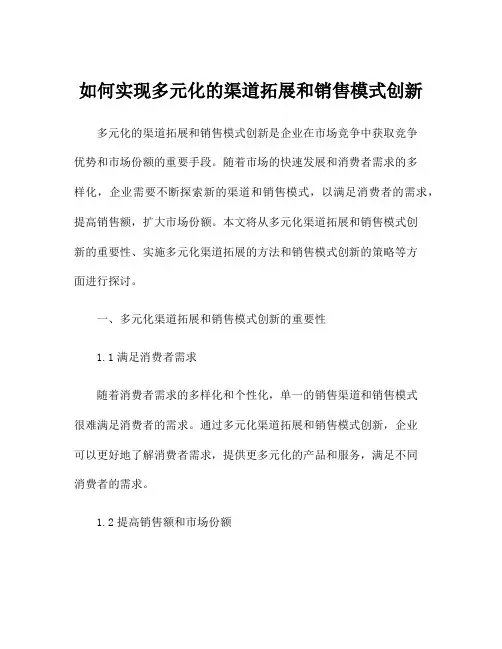 如何实现多元化的渠道拓展和销售模式创新

多元化的渠道拓展和销售模式创新是企业在市场竞争中获取竞争优势和市场份额的重要手段。随着市场的快速发展和消费者需求的多样化，企业需要不断探索新的渠道和销售模式，以满足消费者的需求，提高销售额，扩大市场份额。本文将从多元化渠道拓展和销售模式创新的重要性、实施多元化渠道拓展的方法和销售模式创新的策略等方面进行探讨。

一、多元化渠道拓展和销售模式创新的重要性

1.1 满足消费者需求

随着消费者需求的多样化和个性化，单一的销售渠道和销售模式很难满足消费者的需求。通过多元化渠道拓展和销售模式创新，企业可以更好地了解消费者需求，提供更多元化的产品和服务，满足不同消费者的需求。

1.2 提高销售额和市场份额